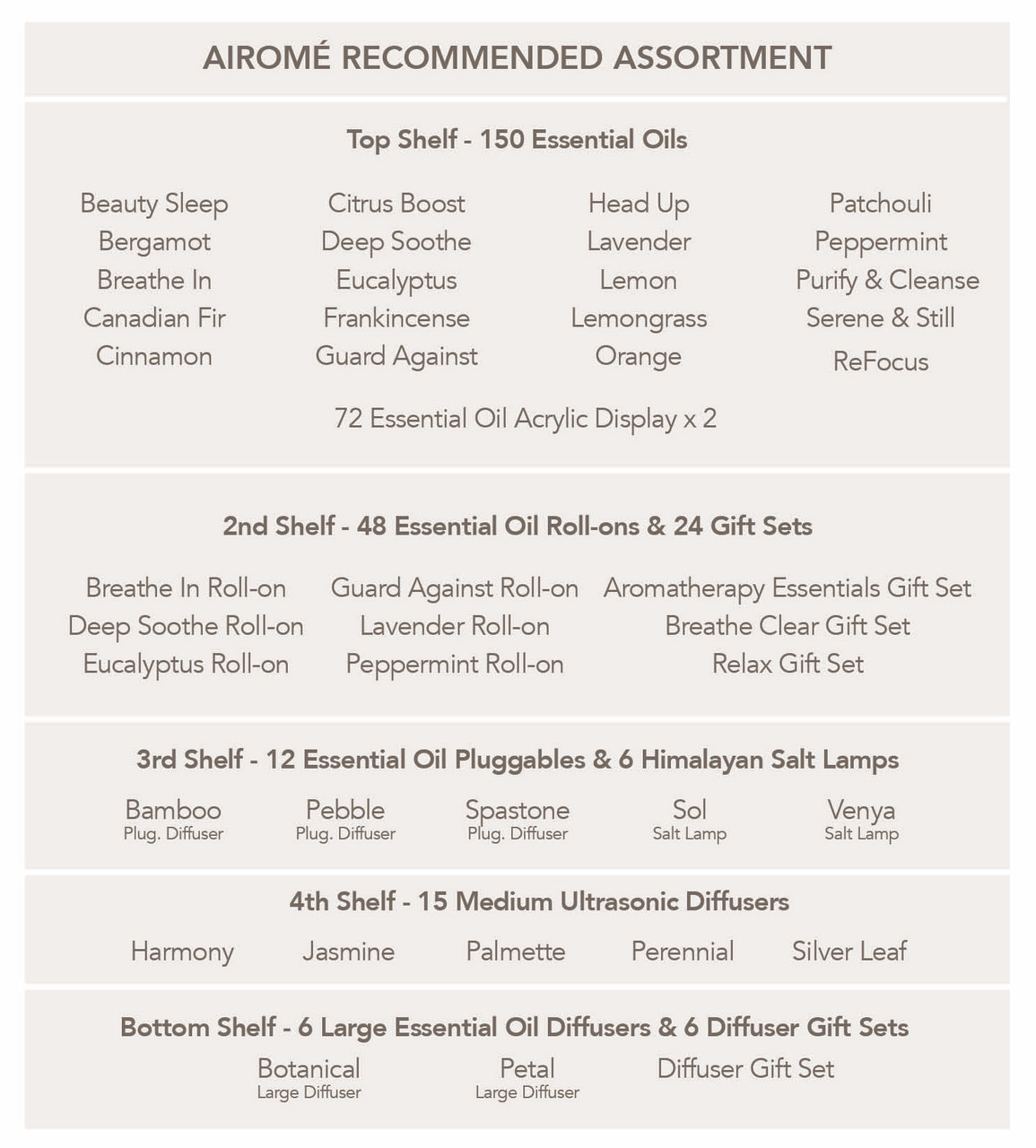 AIROMÉ RECOMMENDED ASSORTMENT

Top Shelf - 150 Essential Oils

Beauty Sleep
Bergamot
Breathe In
Canadian Fir
Cinnamon

Citrus Boost
Deep Soothe
Eucalyptus
Frankincense
Guard Against

Head Up
Lavender
Lemon
Lemongrass
Orange

Patchouli
Peppermint
Purify & Cleanse
Serene & Still
ReFocus

72 Essential Oil Acrylic Display x 2

2nd Shelf - 48 Essential Oil Roll-ons & 24 Gift Sets

Breathe In Roll-on
Deep Soothe Roll-on
Eucalyptus Roll-on

Guard Against Roll-on
Lavender Roll-on
Peppermint Roll-on

Aromatherapy Essentials Gift Set
Breathe Clear Gift Set
Relax Gift Set

3rd Shelf - 12 Essential Oil Pluggables & 6 Himalayan Salt Lamps

Bamboo
Plug. Diffuser

Pebble
Plug. Diffuser

Spastone
Plug. Diffuser

Sol
Salt Lamp

Venya
Salt Lamp

4th Shelf - 15 Medium Ultrasonic Diffusers

Harmony Jasmine Palmette Perennial Silver Leaf

Bottom Shelf - 6 Large Essential Oil Diffusers & 6 Diffuser Gift Sets

Botanical
Large Diffuser

Petal
Large Diffuser

Diffuser Gift Set